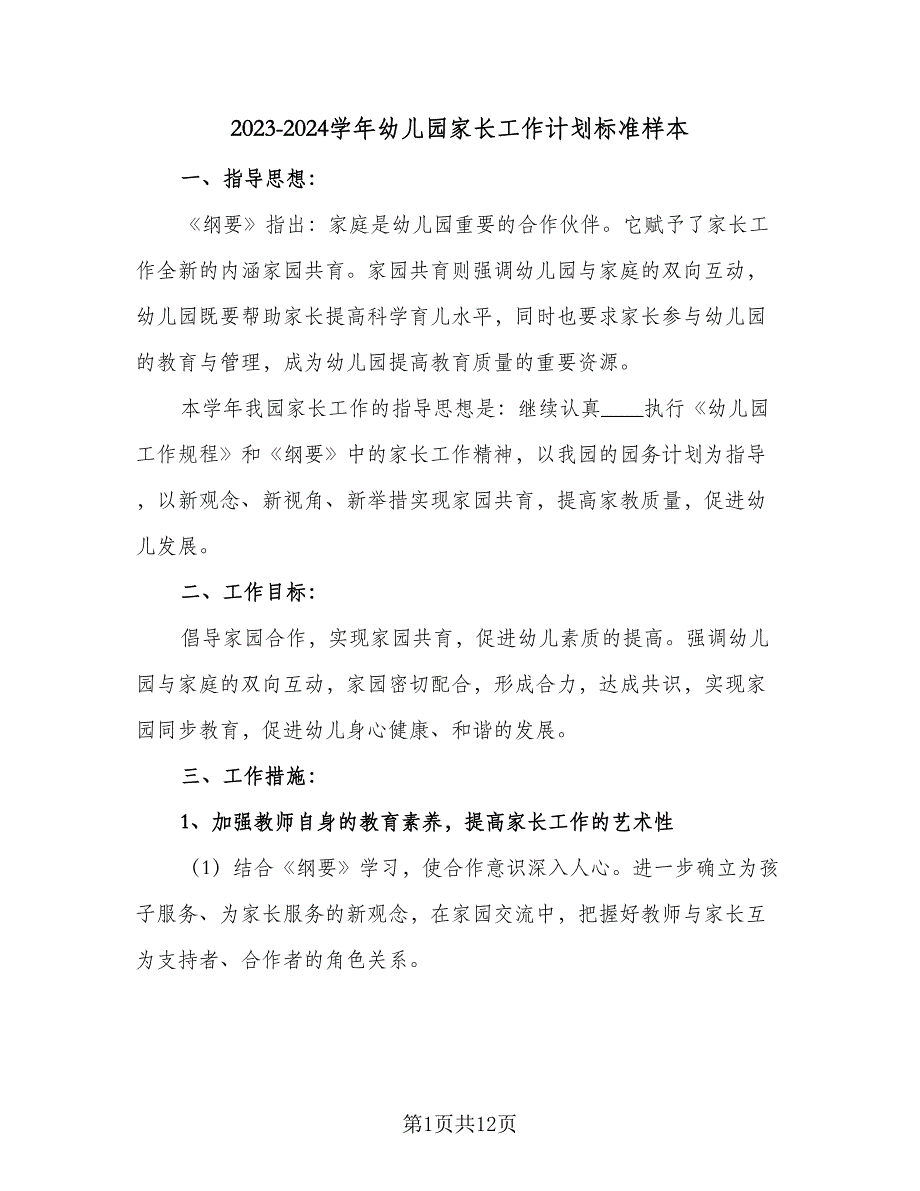 2023-2024学年幼儿园家长工作计划标准样本

一、指导思想：

《纲要》指出：家庭是幼儿园重要的合作伙伴。它赋予了家长工作全新的内涵家园共育。家园共育则强调幼儿园与家庭的双向互动，幼儿园既要帮助家长提高科学育儿水平，同时也要求家长参与幼儿园的教育与管理，成为幼儿园提高教育质量的重要资源。

本学年我园家长工作的指导思想是：继续认真____执行《幼儿园工作规程》和《纲要》中的家长工作精神，以我园的园务计划为指导，以新观念、新视角、新举措实现家园共育，提高家教质量，促进幼儿发展。

二、工作目标：

倡导家园合作，实现家园共育，促进幼儿素质的提高。强调幼儿园与家庭的双向互动，家园密切配合，形成合力，达成共识，实现家园同步教育，促进幼儿身心健康、和谐的发展。

三、工作措施：

1、加强教师自身的教育素养，提高家长工作的艺术性

（1）结合《纲要》学习，使合作意识深入人心。进一步确立为孩子服务、为家长服务的新观念，在家园交流中，把握好教师与家长互为支持者、合作者的角色关系。

第1页共12页